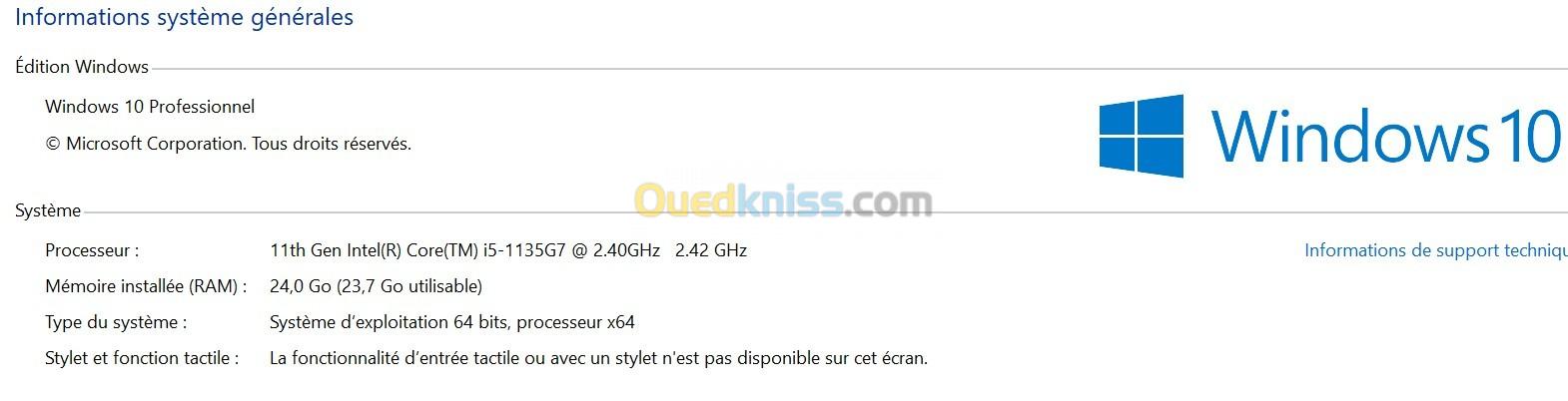 Informations système générales

Édition Windows

Windows 10 Professionnel

© Microsoft Corporation. Tous droits réservés.

Windows 10

Ouedkniss.com

Système

Processeur : 11th Gen Intel(R) Core(TM) i5-1135G7 @ 2.40GHz 2.42 GHz

Mémoire installée (RAM) : 24,0 Go (23,7 Go utilisable)

Type du système : Système d'exploitation 64 bits, processeur x64

Stylet et fonction tactile : La fonctionnalité d'entrée tactile ou avec un stylet n'est pas disponible sur cet écran.

Informations de support techniqu